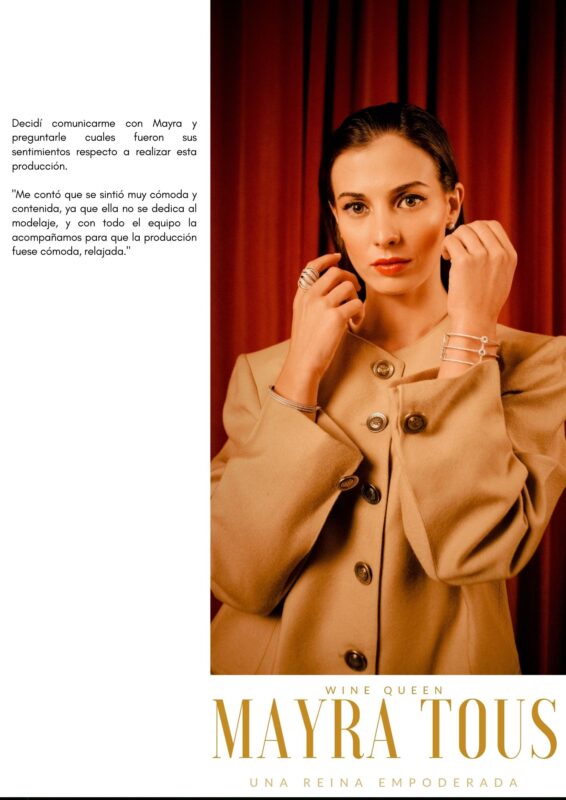 Decidí comunicarme con Mayra y preguntarle cuales fueron sus sentimientos respecto a realizar esta producción.

"Me contó que se sintió muy cómoda y contenida, ya que ella no se dedica al modelaje, y con todo el equipo la acompañamos para que la producción fuese cómoda, relajada."

WINE QUEEN

MAYRA TOUS

UNA REINA EMPODERADA